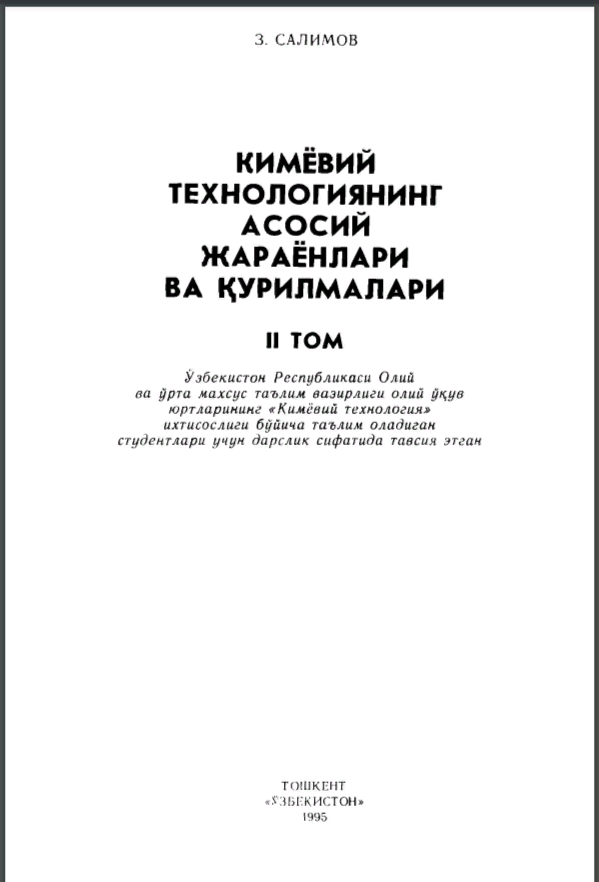 З. САЛИМОВ

КИМЁВИЙ ТЕХНОЛОГИЯНИНГ АСОСИЙ ЖАРАЁНЛАРИ ВА ҚУРИЛМАЛАРИ

II ТОМ

Ўзбекистон Республикаси Олий ва ўрта махсус таълим вазирлиги олий ўқув юртларининг «Кимёвий технология» ихтисослиги бўйича таълим оладиган студентлари учун дарслик сифатида тавсия этган

ТОШКЕНТ
«ЎЗБЕКИСТОН»
1995